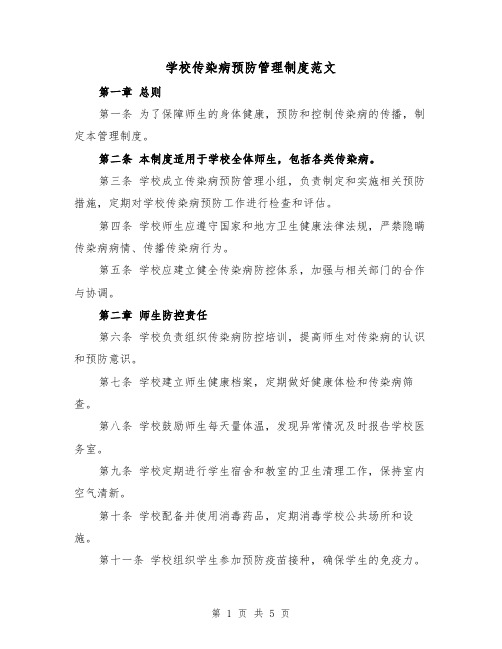 学校传染病预防管理制度范文

第一章 总则

第一条 为了保障师生的身体健康，预防和控制传染病的传播，制定本管理制度。

第二条 本制度适用于学校全体师生，包括各类传染病。

第三条 学校成立传染病预防管理小组，负责制定和实施相关预防措施，定期对学校传染病预防工作进行检查和评估。

第四条 学校师生应遵守国家和地方卫生健康法律法规，严禁隐瞒传染病病情、传播传染病行为。

第五条 学校应建立健全传染病防控体系，加强与相关部门的合作与协调。

第二章 师生防控责任

第六条 学校负责组织传染病防控培训，提高师生对传染病的认识和预防意识。

第七条 学校建立师生健康档案，定期做好健康体检和传染病筛查。

第八条 学校鼓励师生每天量体温，发现异常情况及时报告学校医务室。

第九条 学校定期进行学生宿舍和教室的卫生清理工作，保持室内空气清新。

第十条 学校配备并使用消毒药品，定期消毒学校公共场所和设施。

第十一条 学校组织学生参加预防疫苗接种，确保学生的免疫力。

第 1 页 共 5 页